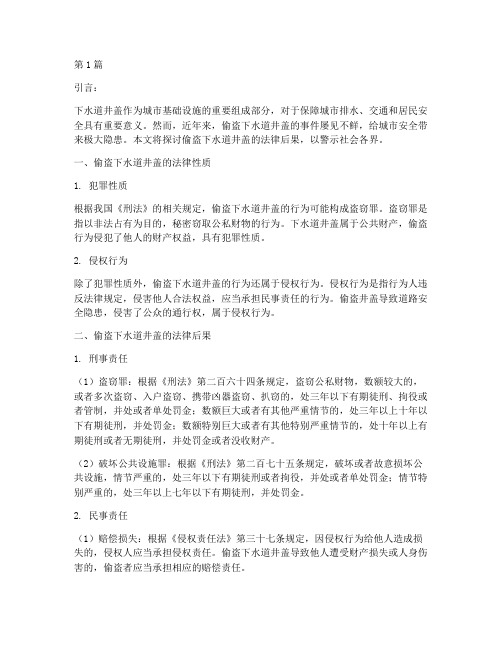 第1篇

引言：

下水道井盖作为城市基础设施的重要组成部分，对于保障城市排水、交通和居民安全具有重要意义。然而，近年来，偷盗下水道井盖的事件屡见不鲜，给城市安全带来极大隐患。本文将探讨偷盗下水道井盖的法律后果，以警示社会各界。

一、偷盗下水道井盖的法律性质

1. 犯罪性质

根据我国《刑法》的相关规定，偷盗下水道井盖的行为可能构成盗窃罪。盗窃罪是指以非法占有为目的，秘密窃取公私财物的行为。下水道井盖属于公共财产，偷盗行为侵犯了他人的财产权益，具有犯罪性质。

2. 侵权行为

除了犯罪性质外，偷盗下水道井盖的行为还属于侵权行为。侵权行为是指行为人违反法律规定，侵害他人合法权益，应当承担民事责任的行为。偷盗井盖导致道路安全隐患，侵害了公众的通行权，属于侵权行为。

二、偷盗下水道井盖的法律后果

1. 刑事责任

（1）盗窃罪：根据《刑法》第二百六十四条规定，盗窃公私财物，数额较大的，或者多次盗窃、入户盗窃、携带凶器盗窃、扒窃的，处三年以下有期徒刑、拘役或者管制，并处或者单处罚金；数额巨大或者有其他严重情节的，处三年以上十年以下有期徒刑，并处罚金；数额特别巨大或者有其他特别严重情节的，处十年以上有期徒刑或者无期徒刑，并处罚金或者没收财产。

（2）破坏公共设施罪：根据《刑法》第二百七十五条规定，破坏或者故意损坏公共设施，情节严重的，处三年以下有期徒刑或者拘役，并处或者单处罚金；情节特别严重的，处三年以上七年以下有期徒刑，并处罚金。

2. 民事责任

（1）赔偿损失：根据《侵权责任法》第三十七条规定，因侵权行为给他人造成损失的，侵权人应当承担侵权责任。偷盗下水道井盖导致他人遭受财产损失或人身伤害的，偷盗者应当承担相应的赔偿责任。